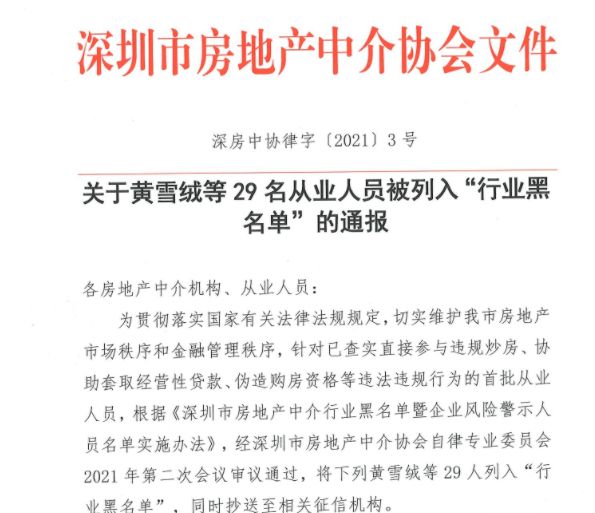 深圳市房地产中介协会文件

深房中协律字〔2021〕3号

关于黄雪绒等29名从业人员被列入“行业黑名单”的通报

各房地产中介机构、从业人员：

为贯彻落实国家有关法律法规规定，切实维护我市房地产市场秩序和金融管理秩序，针对已查实直接参与违规炒房、协助套取经营性贷款、伪造购房资格等违法违规行为的首批从业人员，根据《深圳市房地产中介行业黑名单暨企业风险警示人员名单实施办法》，经深圳市房地产中介协会自律专业委员会2021年第二次会议审议通过，将下列黄雪绒等29人列入“行业黑名单”，同时抄送至相关征信机构。